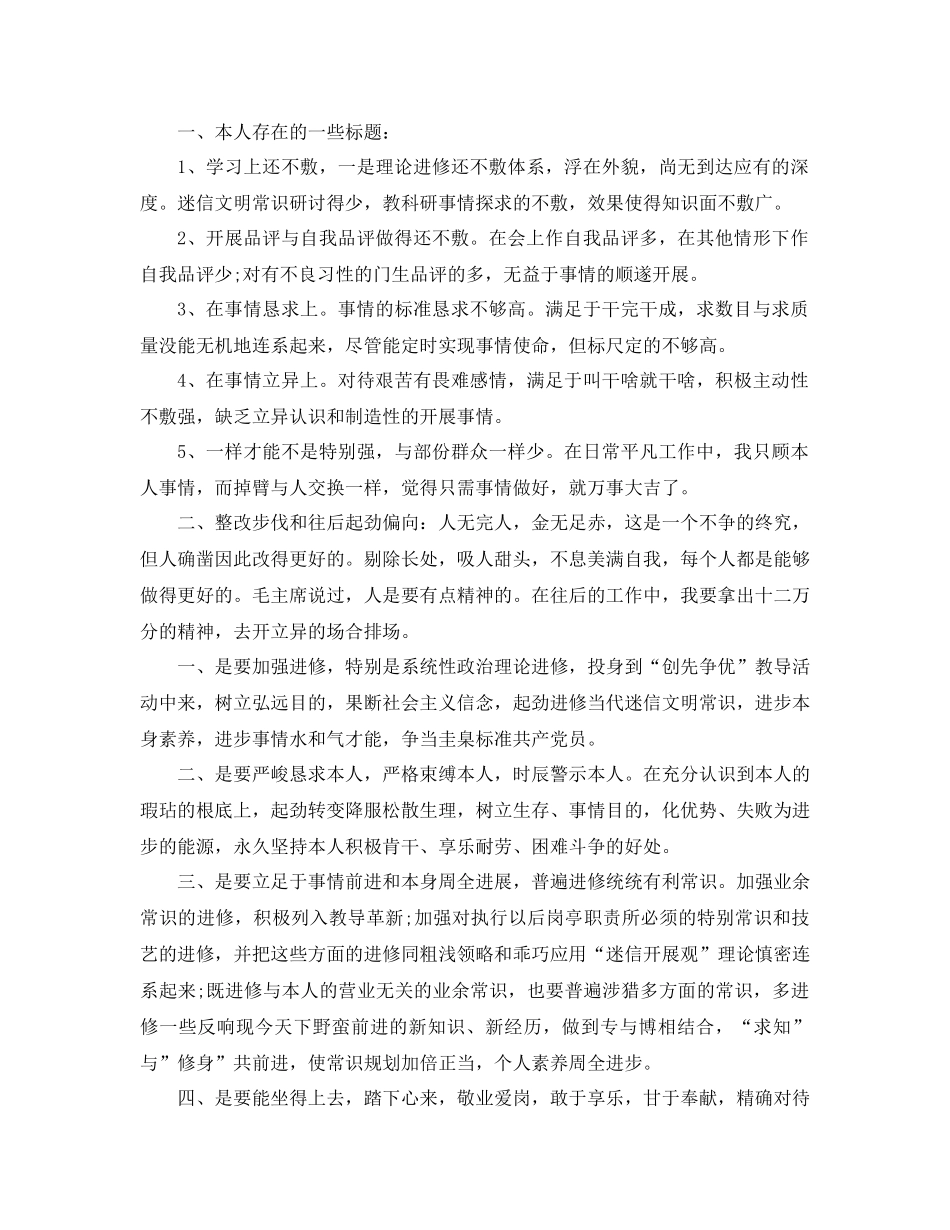 一、本人存在的一些标题：

1、学习上还不敷，一是理论进修还不敷体系，浮在外貌，尚无到达应有的深度。迷信文明常识研讨得少，教科研事情探求的不敷，效果使得知识面不敷广。

2、开展品评与自我品评做得还不敷。在会上作自我品评多，在其他情形下作自我品评少;对有不良习性的门生品评的多，无益于事情的顺遂开展。

3、在事情恳求上。事情的标准恳求不够高。满足于干完干成，求数目与求质量没能无机地连系起来，尽管能定时实现事情使命，但标尺定的不够高。

4、在事情立异上。对待艰苦有畏难感情，满足于叫干啥就干啥，积极主动性不敷强，缺乏立异认识和制造性的开展事情。

5、一样才能不是特别强，与部份群众一样少。在日常平凡工作中，我只顾本人事情，而掉臂与人交换一样，觉得只需事情做好，就万事大吉了。

二、整改步伐和往后起劲偏向：人无完人，金无足赤，这是一个不争的终究，但人确凿因此改得更好的。剔除长处，吸人甜头，不息美满自我，每个人都是能够做得更好的。毛主席说过，人是要有点精神的。在往后的工作中，我要拿出十二万分的精神，去开立异的场合排场。

一、是要加强进修，特别是系统性政治理论进修，投身到“创先争优”教导活动中来，树立弘远目的，果断社会主义信念，起劲进修当代迷信文明常识，进步本身素养，进步事情水和气才能，争当圭臬标准共产党员。

二、是要严峻恳求本人，严格束缚本人，时辰警示本人。在充分认识到本人的瑕玷的根底上，起劲转变降服松散生理，树立生存、事情目的，化优势、失败为进步的能源，永久坚持本人积极肯干、享乐耐劳、困难斗争的好处。

三、是要立足于事情前进和本身周全进展，普遍进修统统有利常识。加强业余常识的进修，积极列入教导革新;加强对执行以后岗亭职责所必须的特别常识和技艺的进修，并把这些方面的进修同粗浅领略和乖巧应用“迷信开展观”理论慎密连系起来;既进修与本人的营业无关的业余常识，也要普遍涉猎多方面的常识，多进修一些反响现今天下野蛮前进的新知识、新经历，做到专与博相结合，“求知”与”修身”共前进，使常识规划加倍正当，个人素养周全进步。

四、是要能坐得上去，踏下心来，敬业爱岗，敢于享乐，甘于奉献，精确对待